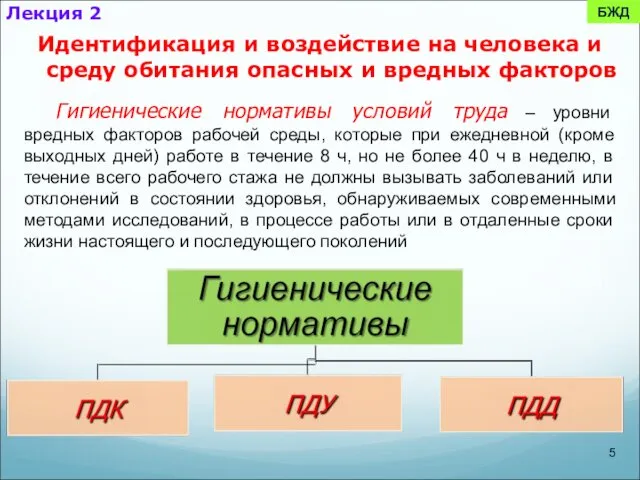 Лекция 2

БЖД

Идентификация и воздействие на человека и среду обитания опасных и вредных факторов

Гигиенические нормативы условий труда – уровни вредных факторов рабочей среды, которые при ежедневной (кроме выходных дней) работе в течение 8 ч, но не более 40 ч в неделю, в течение всего рабочего стажа не должны вызывать заболеваний или отклонений в состоянии здоровья, обнаруживаемых современными методами исследований, в процессе работы или в отдаленные сроки жизни настоящего и последующего поколений

Гигиенические нормативы

ПДК

ПДУ

ПДД

5